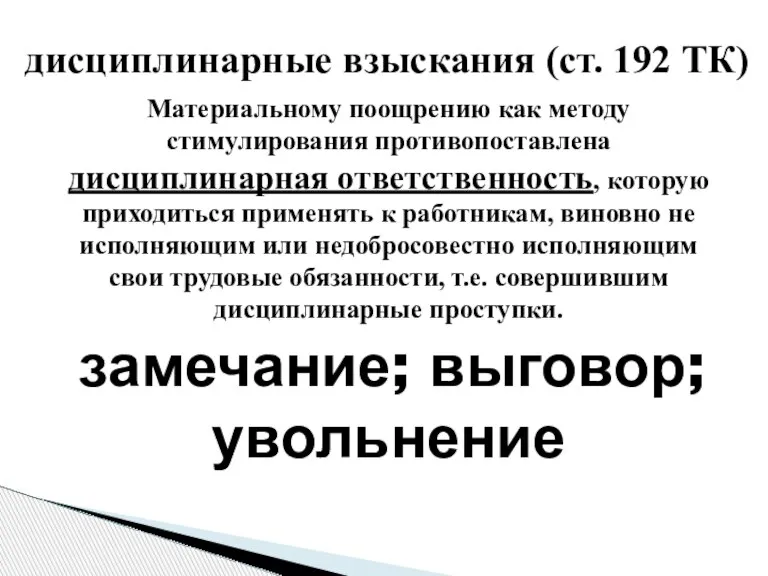 дисциплинарные взыскания (ст. 192 ТК)

Материальному поощрению как методу стимулирования противопоставлена дисциплинарная ответственность, которую приходиться применять к работникам, виновно не исполняющим или недобросовестно исполняющим свои трудовые обязанности, т.е. совершившим дисциплинарные проступки.

замечание; выговор; увольнение